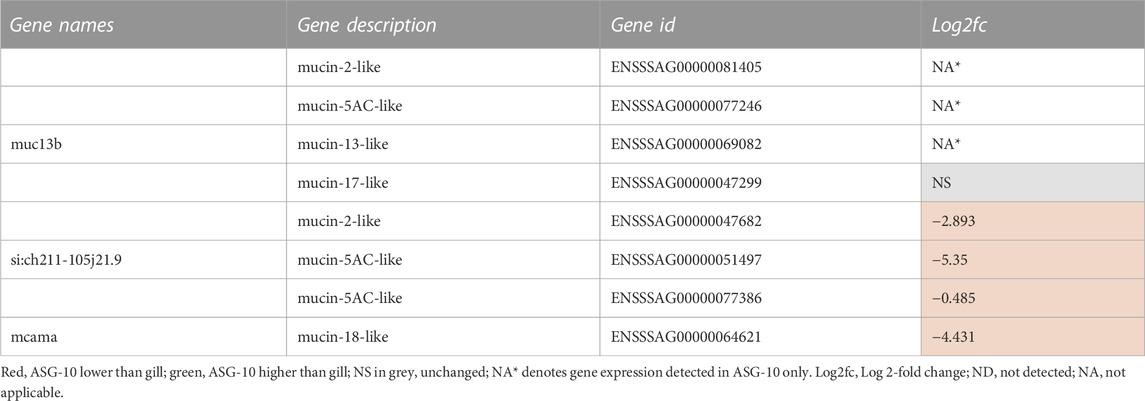 | Gene names | Gene description | Gene id | Log2fc |
|---|---|---|---|
|  | mucin-2-like | ENSSSAG00000081405 | NA* |
|  | mucin-5AC-like | ENSSSAG00000077246 | NA* |
| muc13b | mucin-13-like | ENSSSAG00000069082 | NA* |
|  | mucin-17-like | ENSSSAG00000047299 | NS |
|  | mucin-2-like | ENSSSAG00000047682 | −2.893 |
| si:ch211-105j21.9 | mucin-5AC-like | ENSSSAG00000051497 | −5.35 |
|  | mucin-5AC-like | ENSSSAG00000077386 | −0.485 |
| mcama | mucin-18-like | ENSSSAG00000064621 | −4.431 |

Red, ASG-10 lower than gill; green, ASG-10 higher than gill; NS in grey, unchanged; NA* denotes gene expression detected in ASG-10 only. Log2fc, Log 2-fold change; ND, not detected; NA, not applicable.